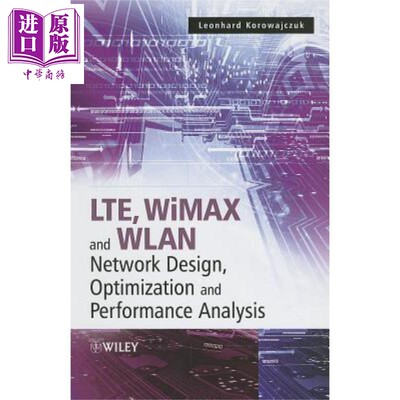 进口
原版
中華商務

Leonhard Korowajczuk

LTE, WiMAX and WLAN
Network Design, Optimization and Performance Analysis

WILEY